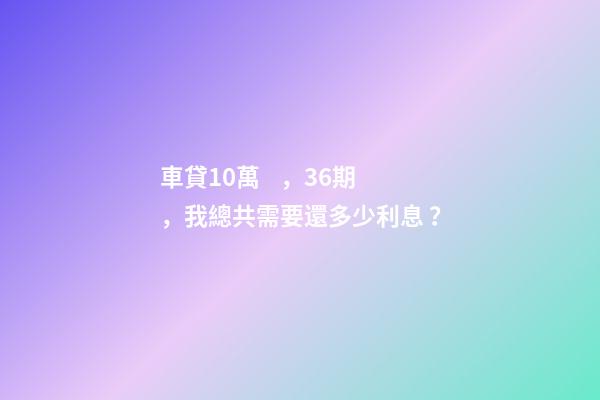 車貸10萬　，36期
，我總共需要還多少利息？